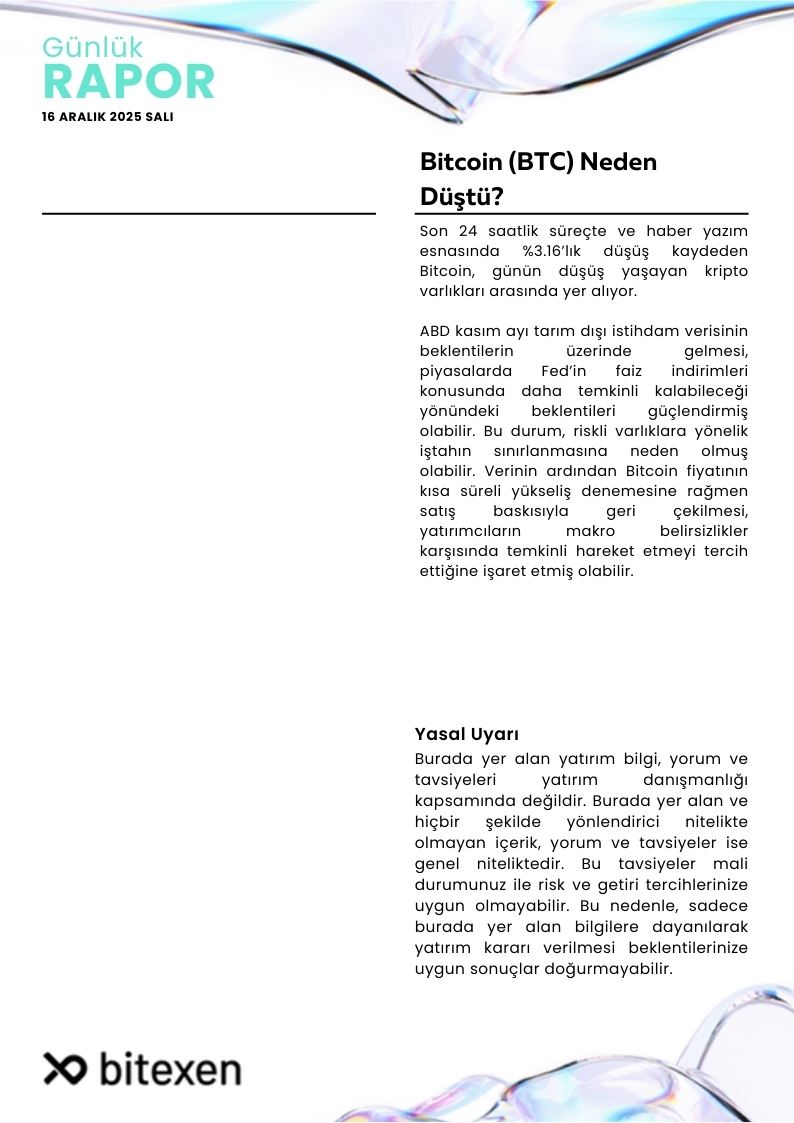 Günlük
RAPOR
16 ARALIK 2025 SALI

Bitcoin (BTC) Neden Düştü?

Son 24 saatlik süreçte ve haber yazım esnasında %3.16'lık düşüş kaydeden Bitcoin, günün düşüş yaşayan kripto varlıkları arasında yer alıyor.

ABD kasım ayı tarım dışı istihdam verisinin beklentilerin üzerinde gelmesi, piyasalarda Fed'in faiz indirimleri konusunda daha temkinli kalabileceği yönündeki beklentileri güçlendirmiş olabilir. Bu durum, riskli varlıklara yönelik iştahın sınırlanmasına neden olmuş olabilir. Verinin ardından Bitcoin fiyatının kısa süreli yükseliş denemesine rağmen satış baskısıyla geri çekilmesi, yatırımcıların makro belirsizlikler karşısında temkinli hareket etmeyi tercih ettiğine işaret etmiş olabilir.

Yasal Uyarı
Burada yer alan yatırım bilgi, yorum ve tavsiyeleri yatırım danışmanlığı kapsamında değildir. Burada yer alan ve hiçbir şekilde yönlendirici nitelikte olmayan içerik, yorum ve tavsiyeler ise genel niteliktedir. Bu tavsiyeler mali durumunuz ile risk ve getiri tercihlerinize uygun olmayabilir. Bu nedenle, sadece burada yer alan bilgilere dayanılarak yatırım kararı verilmesi beklentilerinize uygun sonuçlar doğurmayabilir.

bitexen